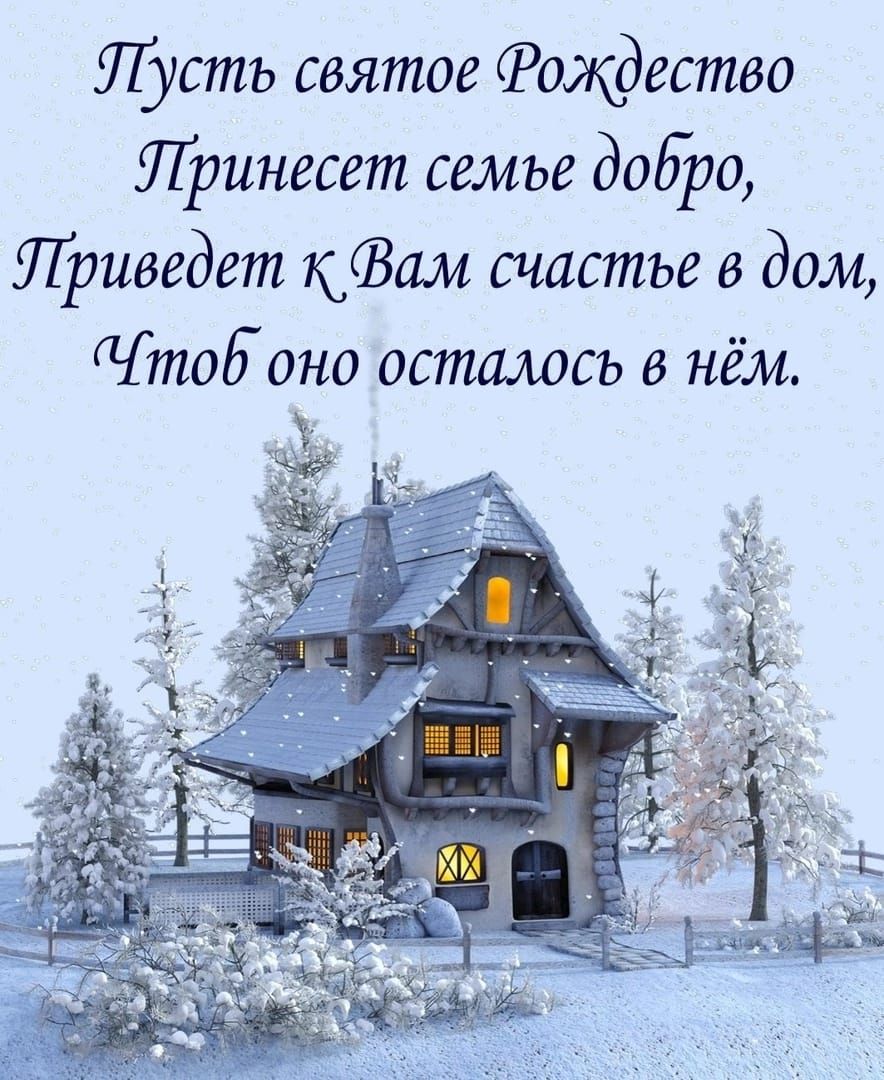 Пусть святое Рождество
Принесет семье добро,
Приведет к Вам счастье в дом,
Чтоб оно осталось в нём.